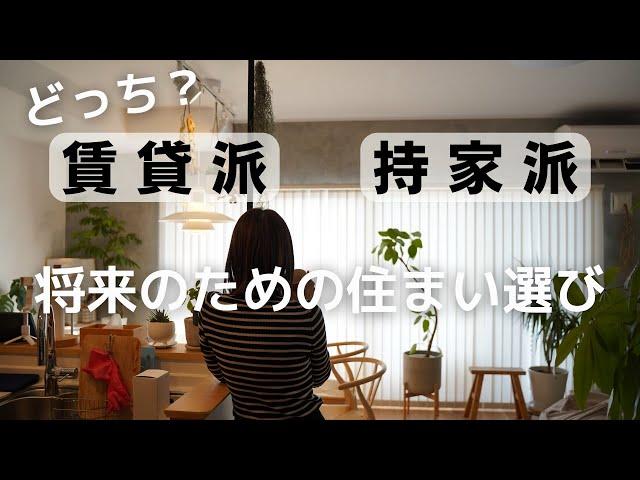 どっち？

賃貸派

持家派

将来のための住まい選び